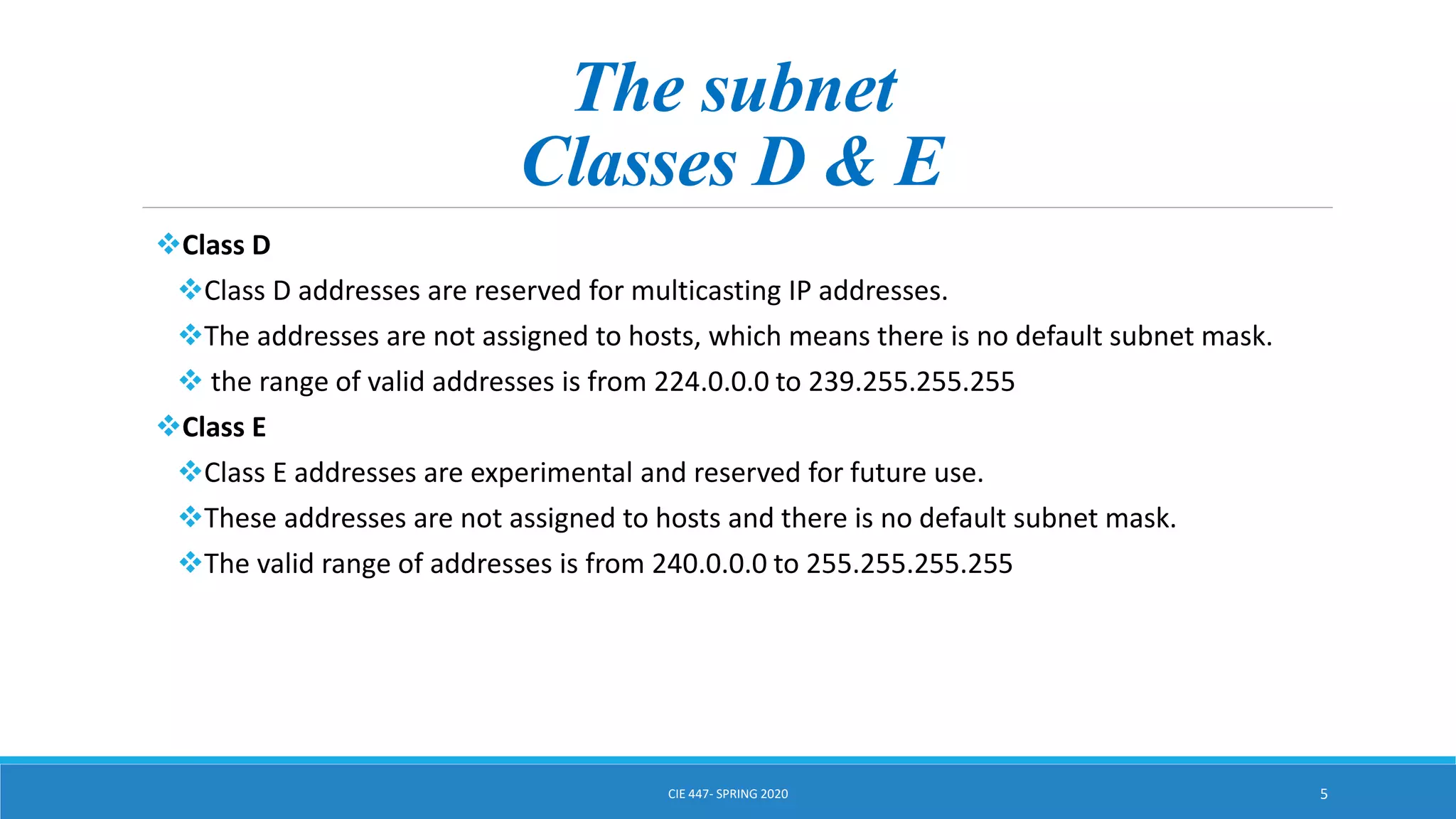 The subnet
Classes D & E

❖Class D

❖Class D addresses are reserved for multicasting IP addresses.

❖The addresses are not assigned to hosts, which means there is no default subnet mask.

❖ the range of valid addresses is from 224.0.0.0 to 239.255.255.255

❖Class E

❖Class E addresses are experimental and reserved for future use.

❖These addresses are not assigned to hosts and there is no default subnet mask.

❖The valid range of addresses is from 240.0.0.0 to 255.255.255.255

CIE 447- SPRING 2020

5